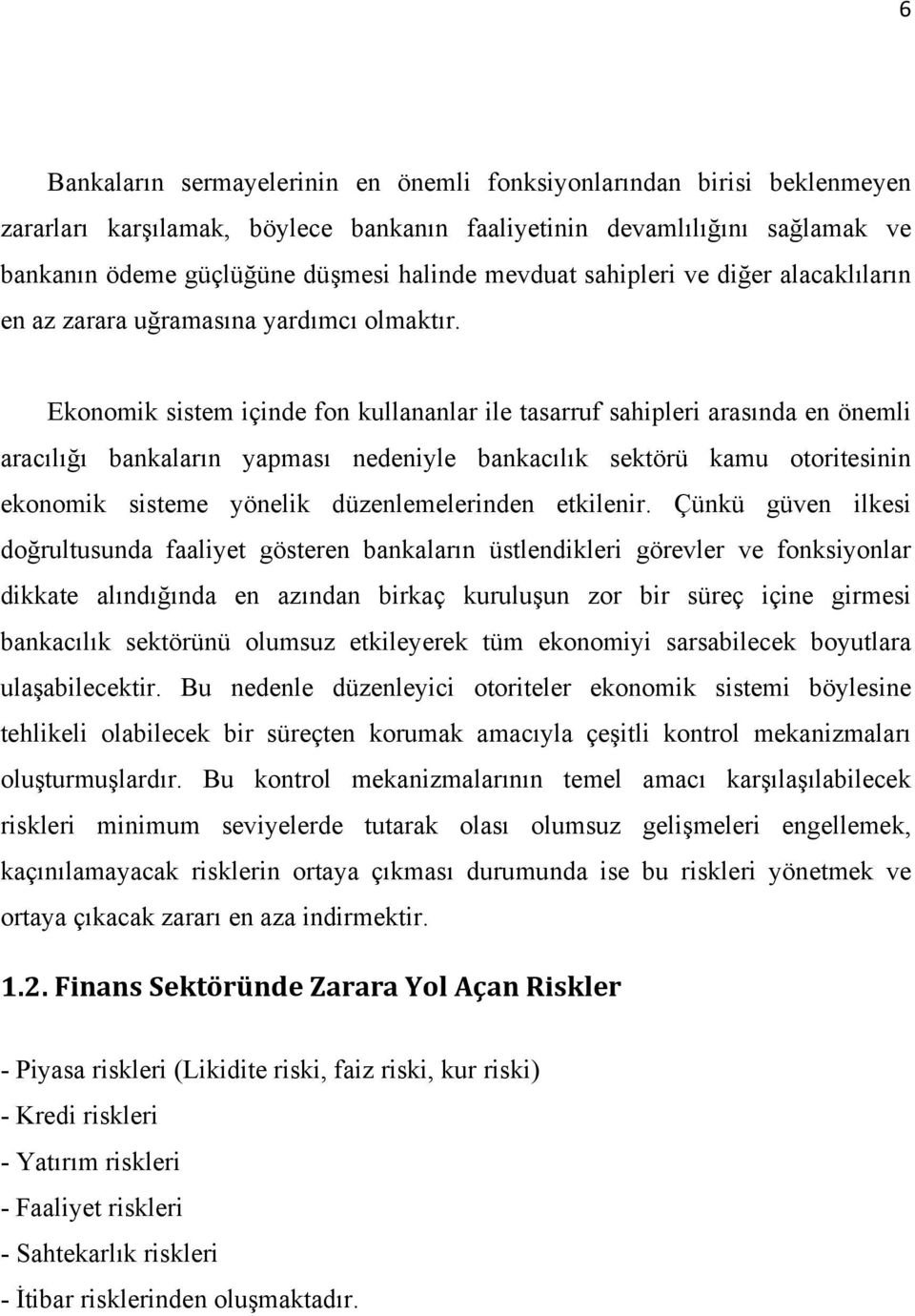 6

Bankaların sermayelerinin en önemli fonksiyonlarından birisi beklenmeyen zararları karşılamak, böylece bankanın faaliyetinin devamlılığını sağlamak ve bankanın ödeme güçlüğüne düşmesi halinde mevduat sahipleri ve diğer alacaklıların en az zarara uğramasına yardımcı olmaktır.

Ekonomik sistem içinde fon kullananlar ile tasarruf sahipleri arasında en önemli aracılığı bankaların yapması nedeniyle bankacılık sektörü kamu otoritesinin ekonomik sisteme yönelik düzenlemelerinden etkilenir. Çünkü güven ilkesi doğrultusunda faaliyet gösteren bankaların üstlendikleri görevler ve fonksiyonlar dikkate alındığında en azından birkaç kuruluşun zor bir süreç içine girmesi bankacılık sektörünü olumsuz etkileyerek tüm ekonomiyi sarsabilecek boyutlara ulaşabilecektir. Bu nedenle düzenleyici otoriteler ekonomik sistemi böylesine tehlikeli olabilecek bir süreçten korumak amacıyla çeşitli kontrol mekanizmaları oluşturmuşlardır. Bu kontrol mekanizmalarının temel amacı karşılaşılabilecek riskleri minimum seviyelerde tutarak olası olumsuz gelişmeleri engellemek, kaçınılamayacak risklerin ortaya çıkması durumunda ise bu riskleri yönetmek ve ortaya çıkacak zararı en aza indirmektir.

1.2. Finans Sektöründe Zarara Yol Açan Riskler

- Piyasa riskleri (Likidite riski, faiz riski, kur riski)
- Kredi riskleri
- Yatırım riskleri
- Faaliyet riskleri
- Sahtekarlık riskleri
- İtibar risklerinden oluşmaktadır.